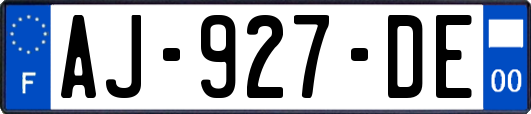 F
AJ-927-DE
00